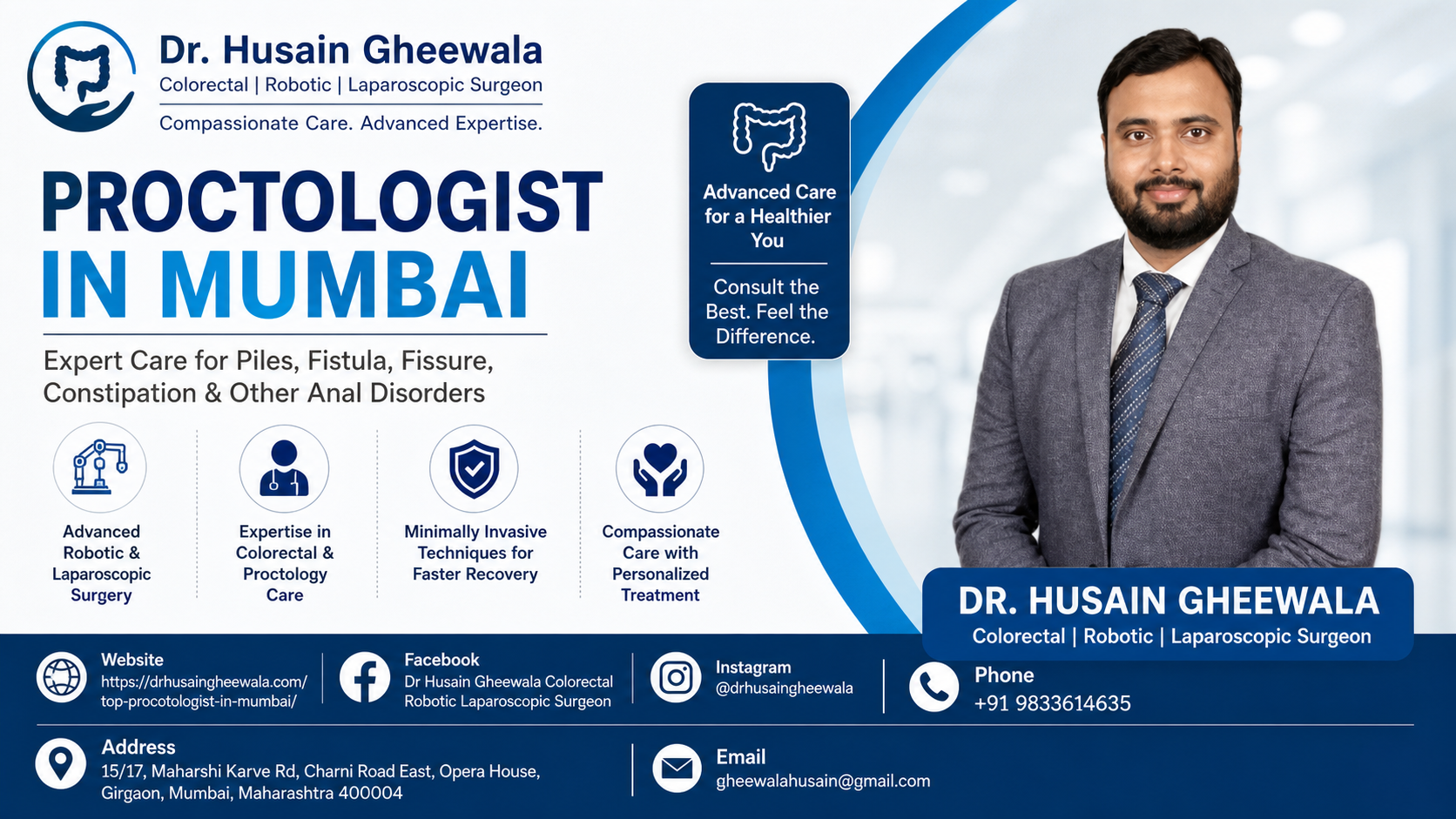 Dr. Husain Gheewala
Colorectal | Robotic | Laparoscopic Surgeon
Compassionate Care. Advanced Expertise.

PROCTOLOGIST
IN MUMBAI

Expert Care for Piles, Fistula, Fissure, Constipation & Other Anal Disorders

Advanced Robotic & Laparoscopic Surgery

Expertise in Colorectal & Proctology Care

Minimally Invasive Techniques for Faster Recovery

Compassionate Care with Personalized Treatment

Advanced Care for a Healthier You

Consult the Best. Feel the Difference.

DR. HUSAIN GHEEWALA
Colorectal | Robotic | Laparoscopic Surgeon

Website
https://drhusaingheewala.com/top-procotologist-in-mumbai/

Facebook
Dr Husain Gheewala Colorectal Robotic Laparoscopic Surgeon

Instagram
@drhusaingheewala

Phone
+91 9833614635

Address
15/17, Maharshi Karve Rd, Charni Road East, Opera House, Girgaon, Mumbai, Maharashtra 400004

Email
gheewalahusain@gmail.com